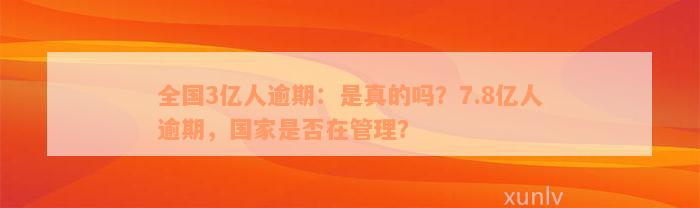 全国3亿人逾期：是真的吗？7.8亿人逾期，国家是否在管理？

xunlv